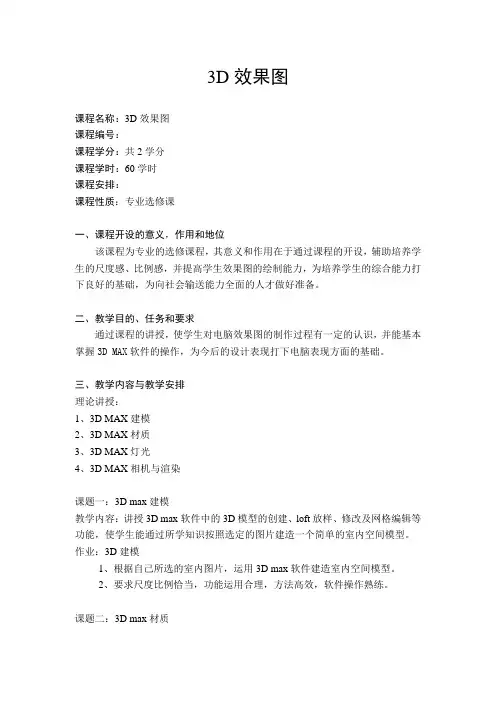 3D 效果图

课程名称：3D 效果图
课程编号：
课程学分：共 2 学分
课程学时：60 学时
课程安排：
课程性质：专业选修课

一、课程开设的意义，作用和地位
该课程为专业的选修课程，其意义和作用在于通过课程的开设，辅助培养学生的尺度感、比例感，并提高学生效果图的绘制能力，为培养学生的综合能力打下良好的基础，为向社会输送能力全面的人才做好准备。

二、教学目的、任务和要求
通过课程的讲授，使学生对电脑效果图的制作过程有一定的认识，并能基本掌握 3D MAX 软件的操作，为今后的设计表现打下电脑表现方面的基础。

三、教学内容与教学安排
理论讲授：
1、3D MAX 建模
2、3D MAX 材质
3、3D MAX 灯光
4、3D MAX 相机与渲染

课题一：3D max 建模
教学内容：讲授 3D max 软件中的 3D 模型的创建、loft 放样、修改及网格编辑等功能，使学生能通过所学知识按照选定的图片建造一个简单的室内空间模型。
作业：3D 建模
1、根据自己所选的室内图片，运用 3D max 软件建造室内空间模型。
2、要求尺度比例恰当，功能运用合理，方法高效，软件操作熟练。

课题二：3D max 材质